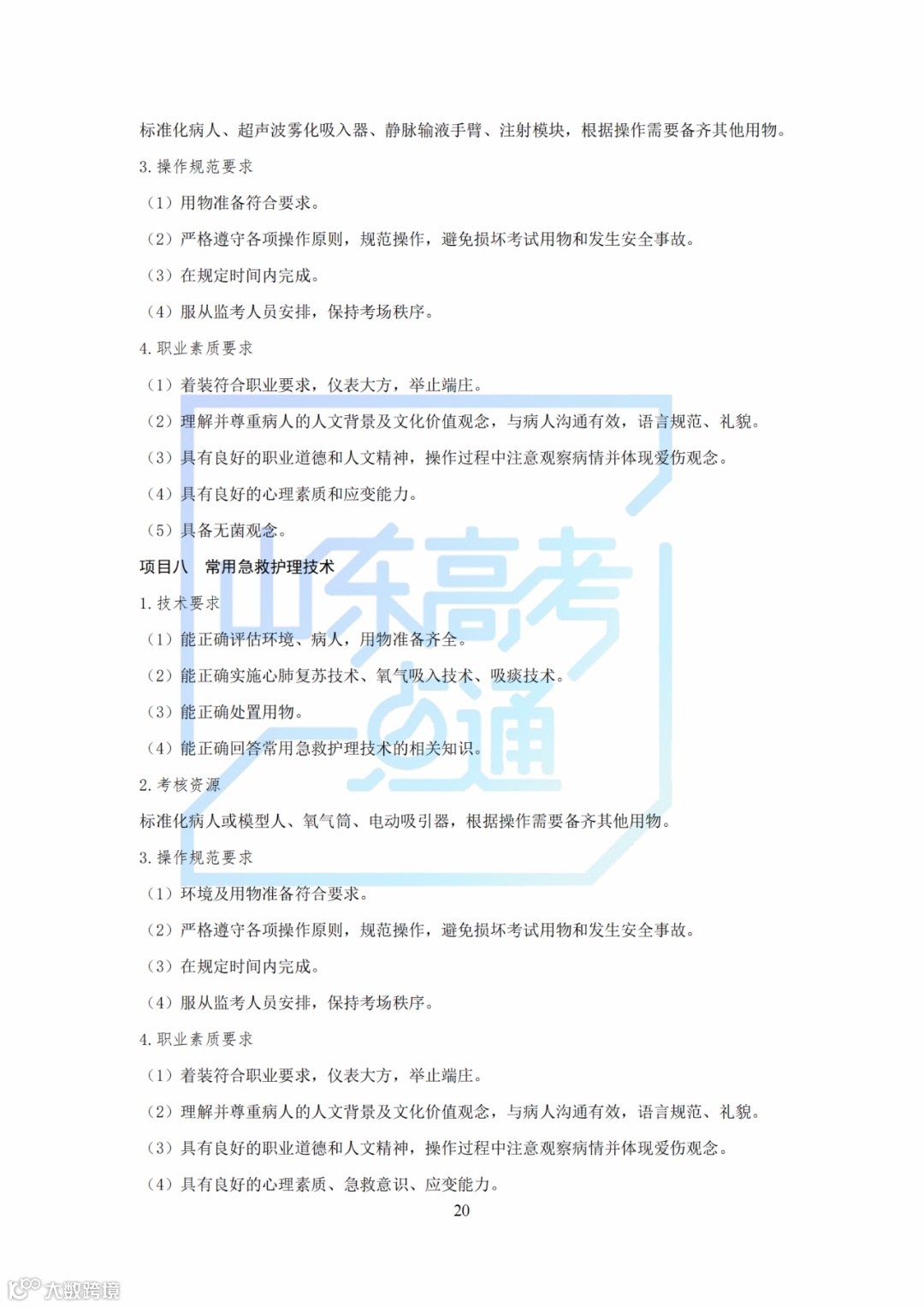 标准化病人、超声波雾化吸入器、静脉输液手臂、注射模块，根据操作需要备齐其他用物。

3. 操作规范要求

（1）用物准备符合要求。

（2）严格遵守各项操作原则，规范操作，避免损坏考试用物和发生安全事故。

（3）在规定时间内完成。

（4）服从监考人员安排，保持考场秩序。

4. 职业素质要求

（1）着装符合职业要求，仪表大方，举止端庄。

（2）理解并尊重病人的人文背景及文化价值观念，与病人沟通有效，语言规范、礼貌。

（3）具有良好的职业道德和人文精神，操作过程中注意观察病情并体现爱伤观念。

（4）具有良好的心理素质和应变能力。

（5）具备无菌观念。

项目八　常用急救护理技术

1. 技术要求

（1）能正确评估环境、病人，用物准备齐全。

（2）能正确实施心肺复苏技术、氧气吸入技术、吸痰技术。

（3）能正确处置用物。

（4）能正确回答常用急救护理技术的相关知识。

2. 考核资源

标准化病人或模型人、氧气筒、电动吸引器，根据操作需要备齐其他用物。

3. 操作规范要求

（1）环境及用物准备符合要求。

（2）严格遵守各项操作原则，规范操作，避免损坏考试用物和发生安全事故。

（3）在规定时间内完成。

（4）服从监考人员安排，保持考场秩序。

4. 职业素质要求

（1）着装符合职业要求，仪表大方，举止端庄。

（2）理解并尊重病人的人文背景及文化价值观念，与病人沟通有效，语言规范、礼貌。

（3）具有良好的职业道德和人文精神，操作过程中注意观察病情并体现爱伤观念。

（4）具有良好的心理素质、急救意识、应变能力。

20

山东高考一点通

大数跨境